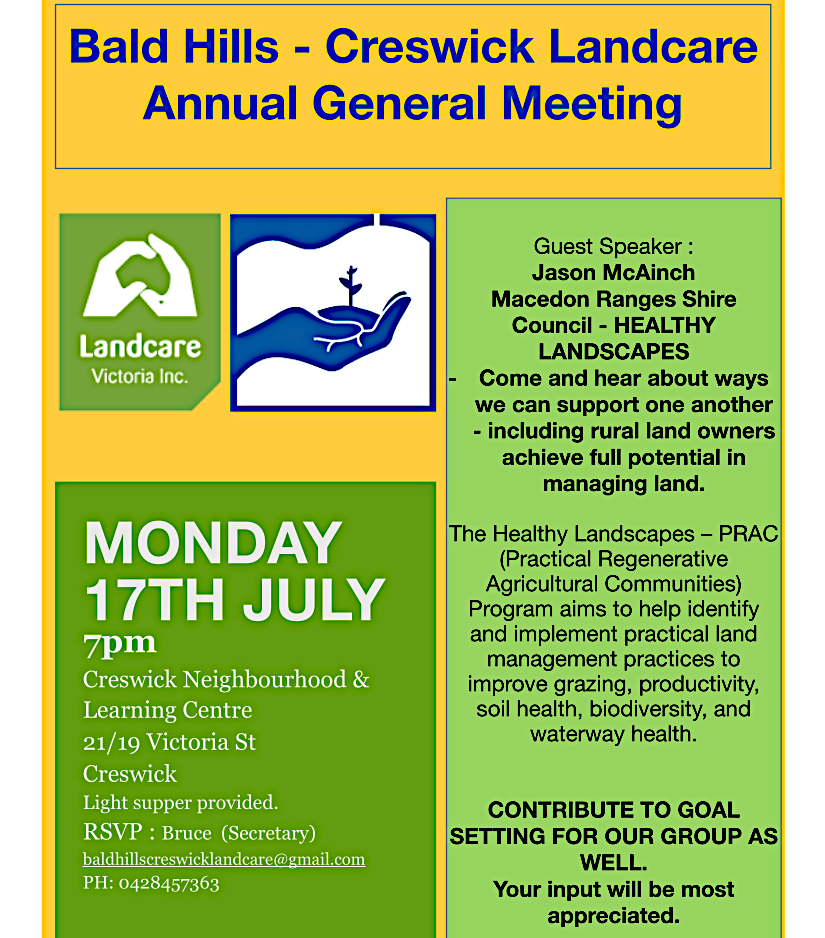 Bald Hills - Creswick Landcare Annual General Meeting

Landcare
Victoria Inc.

MONDAY 17TH JULY
7pm
Creswick Neighbourhood & Learning Centre
21/19 Victoria St
Creswick
Light supper provided.
RSVP : Bruce (Secretary)
baldhillscreswicklandcare@gmail.com
PH: 0428457363

Guest Speaker :
Jason McAinch
Macedon Ranges Shire Council - HEALTHY LANDSCAPES
- Come and hear about ways we can support one another - including rural land owners achieve full potential in managing land.

The Healthy Landscapes – PRAC (Practical Regenerative Agricultural Communities) Program aims to help identify and implement practical land management practices to improve grazing, productivity, soil health, biodiversity, and waterway health.

CONTRIBUTE TO GOAL SETTING FOR OUR GROUP AS WELL.
Your input will be most appreciated.